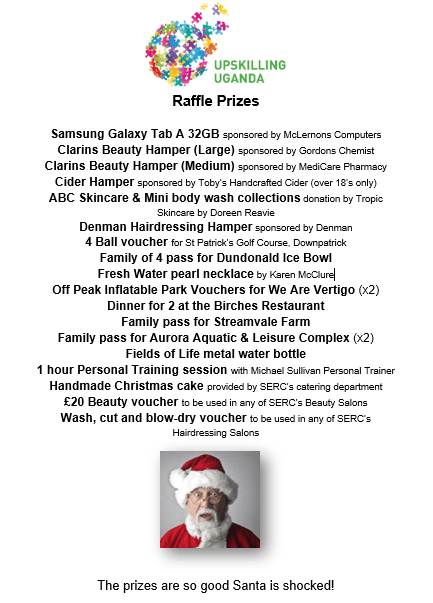 UPSKILLING UGANDA

Raffle Prizes

Samsung Galaxy Tab A 32GB sponsored by McLernons Computers
Clarins Beauty Hamper (Large) sponsored by Gordons Chemist
Clarins Beauty Hamper (Medium) sponsored by MediCare Pharmacy
Cider Hamper sponsored by Toby's Handcrafted Cider (over 18's only)
ABC Skincare & Mini body wash collections donation by Tropic Skincare by Doreen Reavie
Denman Hairdressing Hamper sponsored by Denman
4 Ball voucher for St Patrick's Golf Course, Downpatrick
Family of 4 pass for Dundonald Ice Bowl
Fresh Water pearl necklace by Karen McClure
Off Peak Inflatable Park Vouchers for We Are Vertigo (x2)
Dinner for 2 at the Birches Restaurant
Family pass for Streamvale Farm
Family pass for Aurora Aquatic & Leisure Complex (x2)
Fields of Life metal water bottle
1 hour Personal Training session with Michael Sullivan Personal Trainer
Handmade Christmas cake provided by SERC's catering department
£20 Beauty voucher to be used in any of SERC's Beauty Salons
Wash, cut and blow-dry voucher to be used in any of SERC's Hairdressing Salons

The prizes are so good Santa is shocked!